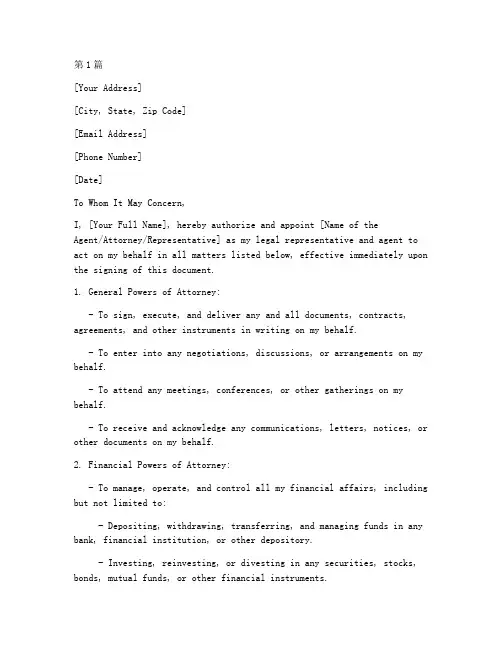 第1篇

[Your Address]

[City, State, Zip Code]

[Email Address]

[Phone Number]

[Date]

To Whom It May Concern,

I, [Your Full Name], hereby authorize and appoint [Name of the Agent/Attorney/Representative] as my legal representative and agent to act on my behalf in all matters listed below, effective immediately upon the signing of this document.

1. General Powers of Attorney:

- To sign, execute, and deliver any and all documents, contracts, agreements, and other instruments in writing on my behalf.

- To enter into any negotiations, discussions, or arrangements on my behalf.

- To attend any meetings, conferences, or other gatherings on my behalf.

- To receive and acknowledge any communications, letters, notices, or other documents on my behalf.

2. Financial Powers of Attorney:

- To manage, operate, and control all my financial affairs, including but not limited to:

- Depositing, withdrawing, transferring, and managing funds in any bank, financial institution, or other depository.

- Investing, reinvesting, or divesting in any securities, stocks, bonds, mutual funds, or other financial instruments.